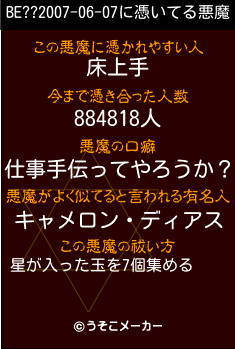 BE??2007-06-07に憑いてる悪魔

この悪魔に憑かれやすい人
床上手

今まで憑き合った人数
884818人

悪魔の口癖
仕事手伝ってやろうか？

悪魔がよく似てると言われる有名人
キャメロン・ディアス

この悪魔の祓い方
星が入った玉を7個集める

©うそこメーカー